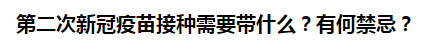 第二次新冠疫苗接种需要带什么？有何禁忌？